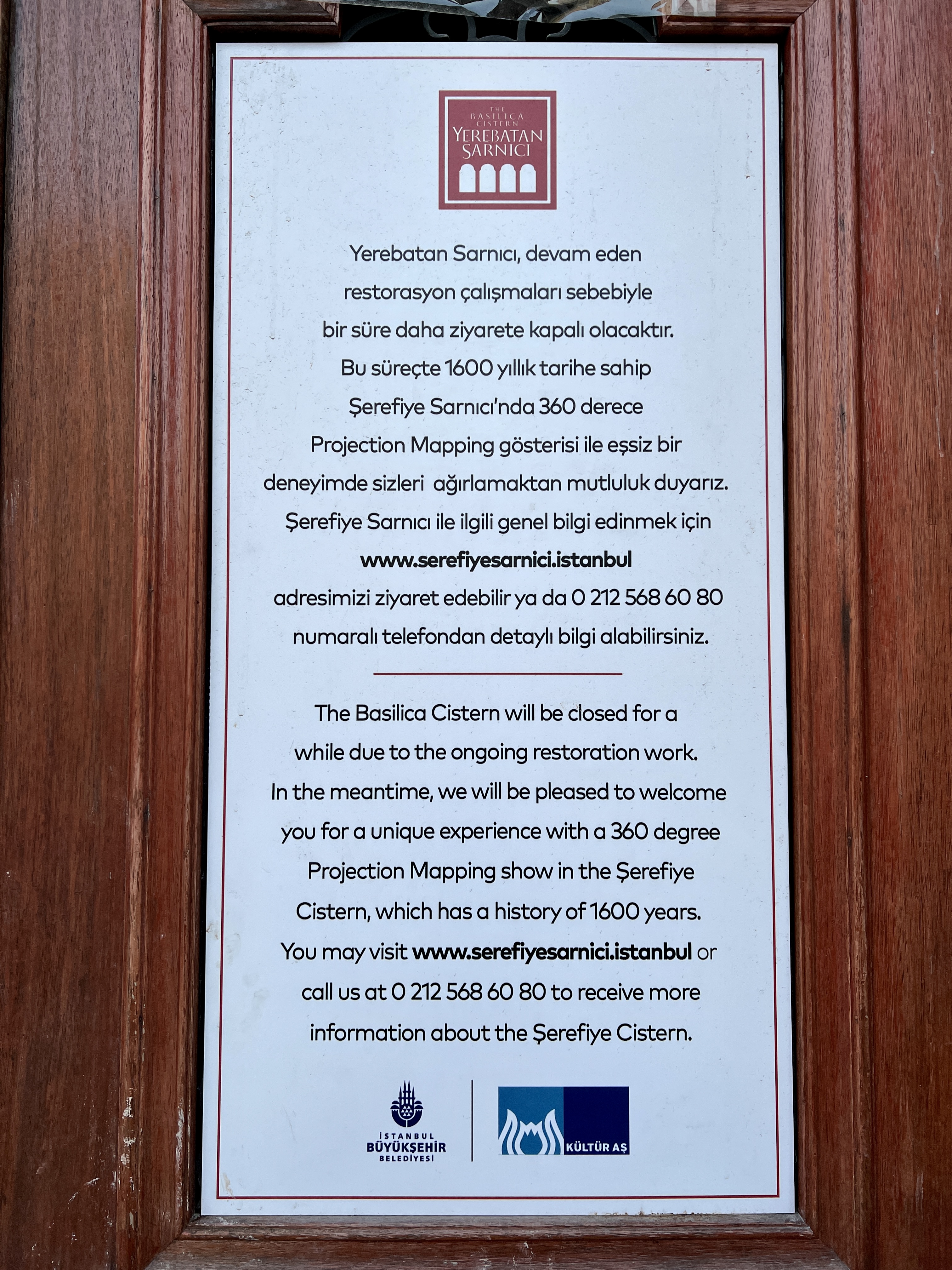 THE BASILICA CISTERN YEREBATAN SARNICI

Yerebatan Sarnıcı, devam eden restorasyon çalışmaları sebebiyle bir süre daha ziyarete kapalı olacaktır. Bu süreçte 1600 yıllık tarihe sahip Şerefiye Sarnıcı'nda 360 derece Projection Mapping gösterisi ile eşsiz bir deneyimde sizleri ağırlamaktan mutluluk duyarız. Şerefiye Sarnıcı ile ilgili genel bilgi edinmek için www.serefiyesarnici.istanbul adresimizi ziyaret edebilir ya da 0 212 568 60 80 numaralı telefondan detaylı bilgi alabilirsiniz.

The Basilica Cistern will be closed for a while due to the ongoing restoration work. In the meantime, we will be pleased to welcome you for a unique experience with a 360 degree Projection Mapping show in the Şerefiye Cistern, which has a history of 1600 years. You may visit www.serefiyesarnici.istanbul or call us at 0 212 568 60 80 to receive more information about the Şerefiye Cistern.

İSTANBUL BÜYÜKŞEHİR BELEDİYESİ

KÜLTÜR AŞ